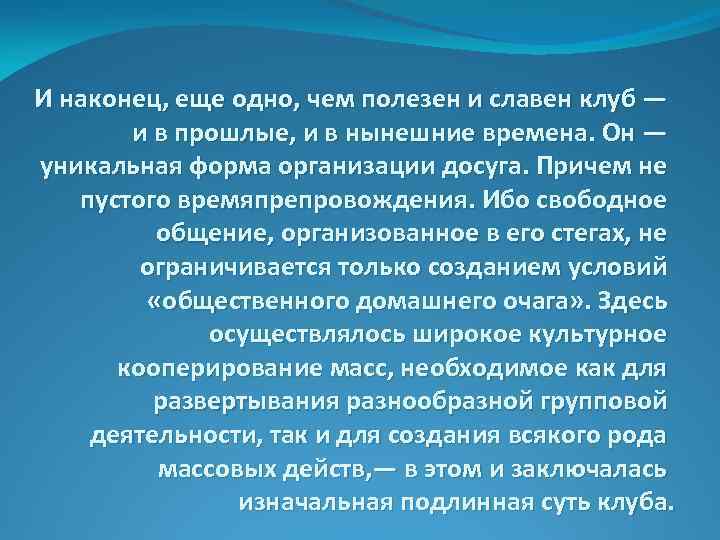 И наконец, еще одно, чем полезен и славен клуб — и в прошлые, и в нынешние времена. Он — уникальная форма организации досуга. Причем не пустого времяпрепровождения. Ибо свободное общение, организованное в его стегах, не ограничивается только созданием условий «общественного домашнего очага». Здесь осуществлялось широкое культурное кооперирование масс, необходимое как для развертывания разнообразной групповой деятельности, так и для создания всякого рода массовых действ,— в этом и заключалась изначальная подлинная суть клуба.